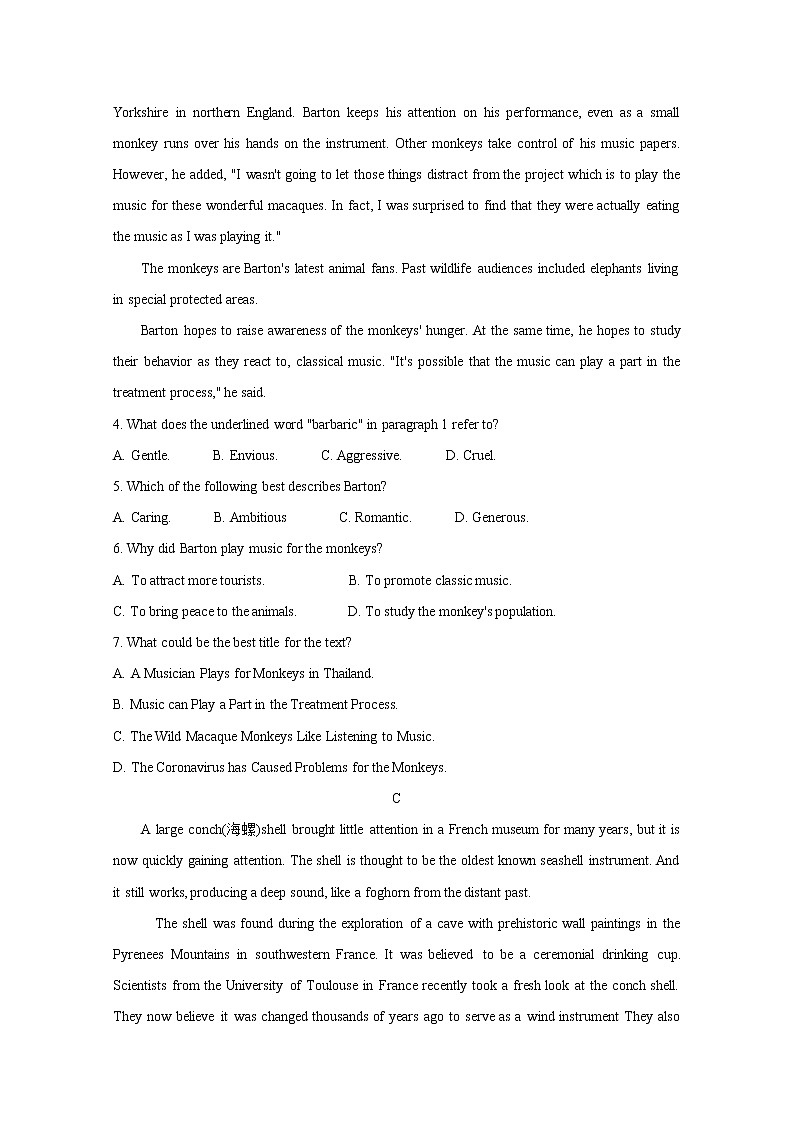 Yorkshire in northern England. Barton keeps his attention on his performance, even as a small monkey runs over his hands on the instrument. Other monkeys take control of his music papers. However, he added, "I wasn't going to let those things distract from the project which is to play the music for these wonderful macaques. In fact, I was surprised to find that they were actually eating the music as I was playing it."

The monkeys are Barton's latest animal fans. Past wildlife audiences included elephants living in special protected areas.

Barton hopes to raise awareness of the monkeys' hunger. At the same time, he hopes to study their behavior as they react to, classical music. "It's possible that the music can play a part in the treatment process," he said.

4. What does the underlined word "barbaric" in paragraph 1 refer to?

A. Gentle. B. Envious. C. Aggressive. D. Cruel.

5. Which of the following best describes Barton?

A. Caring. B. Ambitious C. Romantic. D. Generous.

6. Why did Barton play music for the monkeys?

A. To attract more tourists. B. To promote classic music.

C. To bring peace to the animals. D. To study the monkey's population.

7. What could be the best title for the text?

A. A Musician Plays for Monkeys in Thailand.

B. Music can Play a Part in the Treatment Process.

C. The Wild Macaque Monkeys Like Listening to Music.

D. The Coronavirus has Caused Problems for the Monkeys.

C

A large conch(海螺)shell brought little attention in a French museum for many years, but it is now quickly gaining attention. The shell is thought to be the oldest known seashell instrument. And it still works, producing a deep sound, like a foghorn from the distant past.

The shell was found during the exploration of a cave with prehistoric wall paintings in the Pyrenees Mountains in southwestern France. It was believed to be a ceremonial drinking cup. Scientists from the University of Toulouse in France recently took a fresh look at the conch shell. They now believe it was changed thousands of years ago to serve as a wind instrument They also